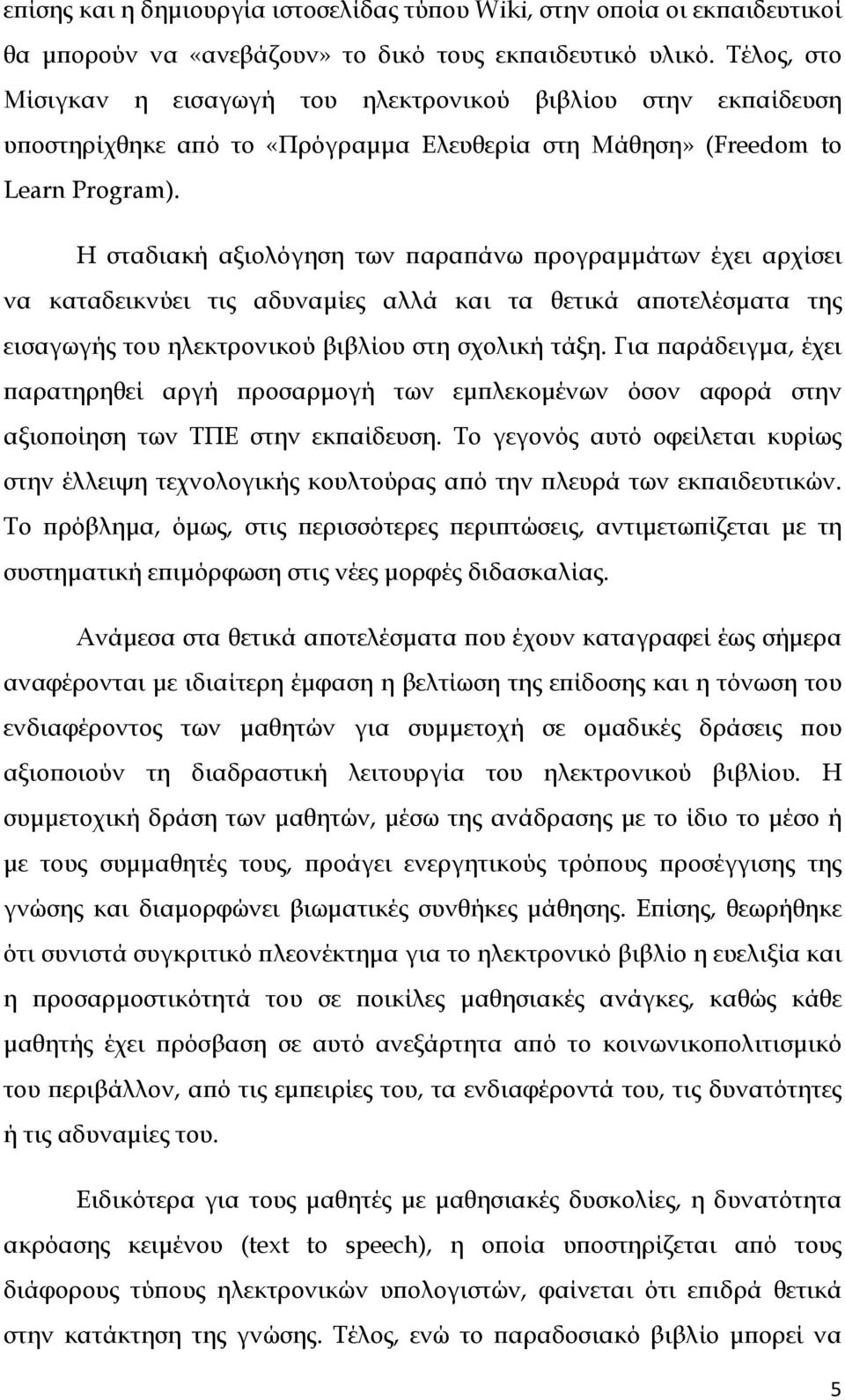 επίσης και η δημιουργία ιστοσελίδας τύπου Wiki, στην οποία οι εκπαιδευτικοί θα μπορούν να «ανεβάζουν» το δικό τους εκπαιδευτικό υλικό. Τέλος, στο Μίσιγκαν η εισαγωγή του ηλεκτρονικού βιβλίου στην εκπαίδευση υποστηρίχθηκε από το «Πρόγραμμα Ελευθερία στη Μάθηση» (Freedom to Learn Program).

Η σταδιακή αξιολόγηση των παραπάνω προγραμμάτων έχει αρχίσει να καταδεικνύει τις αδυναμίες αλλά και τα θετικά αποτελέσματα της εισαγωγής του ηλεκτρονικού βιβλίου στη σχολική τάξη. Για παράδειγμα, έχει παρατηρηθεί αργή προσαρμογή των εμπλεκομένων όσον αφορά στην αξιοποίηση των ΤΠΕ στην εκπαίδευση. Το γεγονός αυτό οφείλεται κυρίως στην έλλειψη τεχνολογικής κουλτούρας από την πλευρά των εκπαιδευτικών. Το πρόβλημα, όμως, στις περισσότερες περιπτώσεις, αντιμετωπίζεται με τη συστηματική επιμόρφωση στις νέες μορφές διδασκαλίας.

Ανάμεσα στα θετικά αποτελέσματα που έχουν καταγραφεί έως σήμερα αναφέρονται με ιδιαίτερη έμφαση η βελτίωση της επίδοσης και η τόνωση του ενδιαφέροντος των μαθητών για συμμετοχή σε ομαδικές δράσεις που αξιοποιούν τη διαδραστική λειτουργία του ηλεκτρονικού βιβλίου. Η συμμετοχική δράση των μαθητών, μέσω της ανάδρασης με το ίδιο το μέσο ή με τους συμμαθητές τους, προάγει ενεργητικούς τρόπους προσέγγισης της γνώσης και διαμορφώνει βιωματικές συνθήκες μάθησης. Επίσης, θεωρήθηκε ότι συνιστά συγκριτικό πλεονέκτημα για το ηλεκτρονικό βιβλίο η ευελιξία και η προσαρμοστικότητά του σε ποικίλες μαθησιακές ανάγκες, καθώς κάθε μαθητής έχει πρόσβαση σε αυτό ανεξάρτητα από το κοινωνικοπολιτισμικό του περιβάλλον, από τις εμπειρίες του, τα ενδιαφέροντά του, τις δυνατότητες ή τις αδυναμίες του.

Ειδικότερα για τους μαθητές με μαθησιακές δυσκολίες, η δυνατότητα ακρόασης κειμένου (text to speech), η οποία υποστηρίζεται από τους διάφορους τύπους ηλεκτρονικών υπολογιστών, φαίνεται ότι επιδρά θετικά στην κατάκτηση της γνώσης. Τέλος, ενώ το παραδοσιακό βιβλίο μπορεί να

5